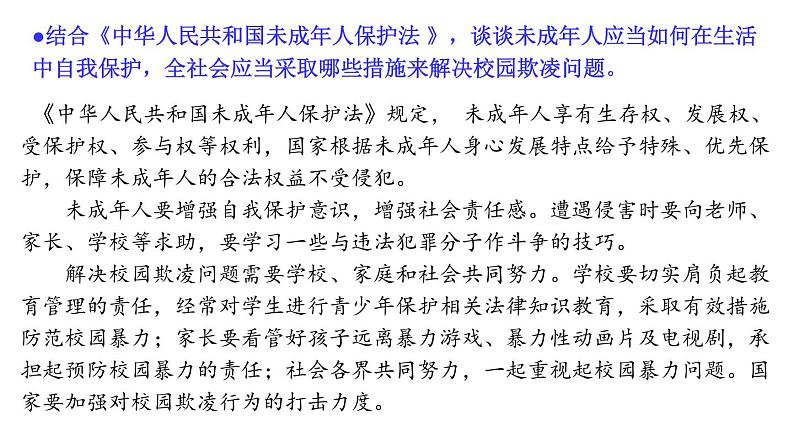 ●结合《中华人民共和国未成年人保护法 》，谈谈未成年人应当如何在生活中自我保护，全社会应当采取哪些措施来解决校园欺凌问题。

《中华人民共和国未成年人保护法》规定， 未成年人享有生存权、发展权、受保护权、参与权等权利，国家根据未成年人身心发展特点给予特殊、优先保护，保障未成年人的合法权益不受侵犯。

未成年人要增强自我保护意识，增强社会责任感。遭遇侵害时要向老师、家长、学校等求助，要学习一些与违法犯罪分子作斗争的技巧。

解决校园欺凌问题需要学校、家庭和社会共同努力。学校要切实肩负起教育管理的责任，经常对学生进行青少年保护相关法律知识教育，采取有效措施防范校园暴力；家长要看管好孩子远离暴力游戏、暴力性动画片及电视剧，承担起预防校园暴力的责任；社会各界共同努力，一起重视起校园暴力问题。国家要加强对校园欺凌行为的打击力度。